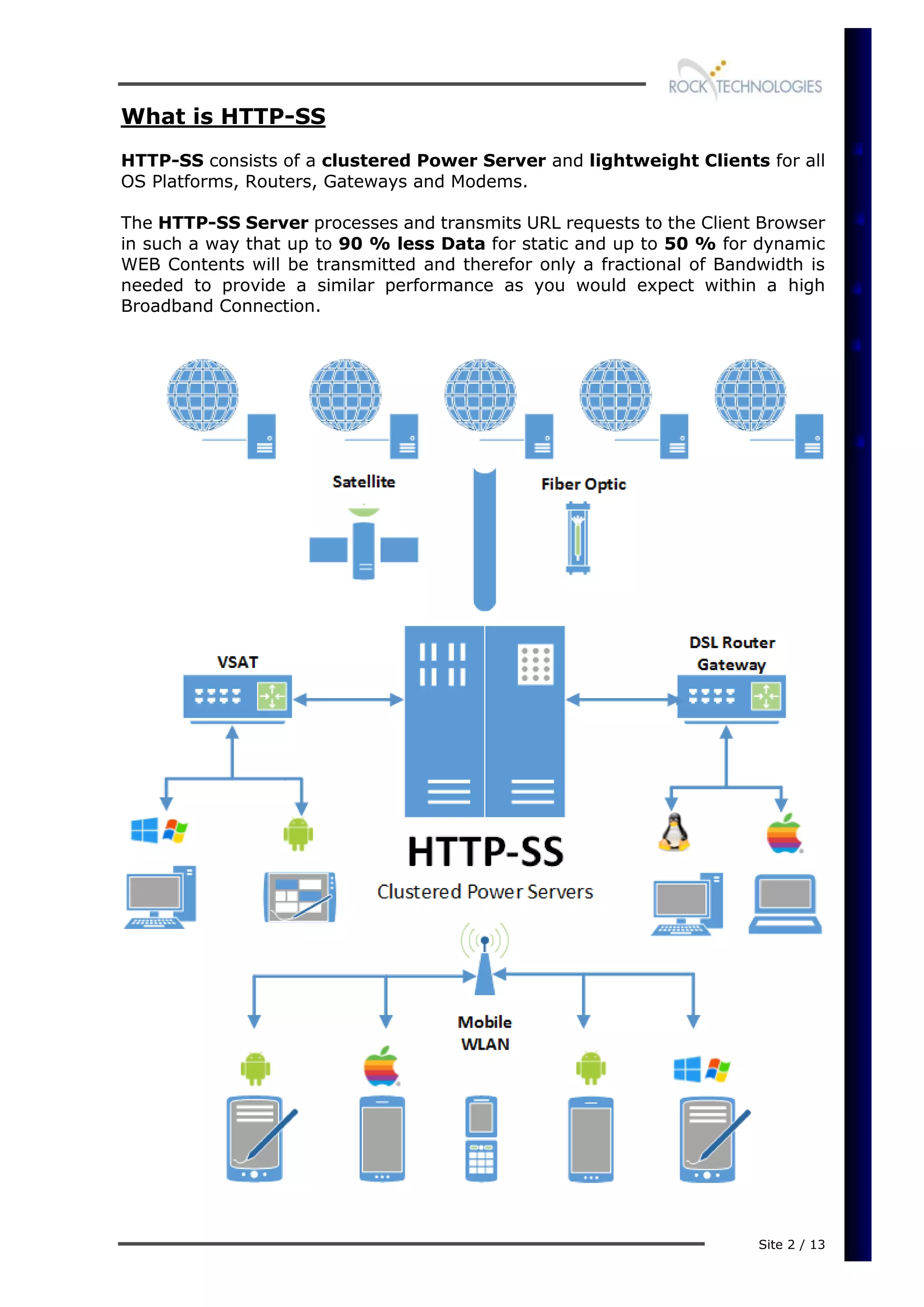 ROCK TECHNOLOGIES

What is HTTP-SS

HTTP-SS consists of a clustered Power Server and lightweight Clients for all OS Platforms, Routers, Gateways and Modems.

The HTTP-SS Server processes and transmits URL requests to the Client Browser in such a way that up to 90 % less Data for static and up to 50 % for dynamic WEB Contents will be transmitted and therefor only a fractional of Bandwidth is needed to provide a similar performance as you would expect within a high Broadband Connection.

Satellite

Fiber Optic

VSAT

DSL Router Gateway

HTTP-SS

Clustered Power Servers

Mobile WLAN

Site 2 / 13